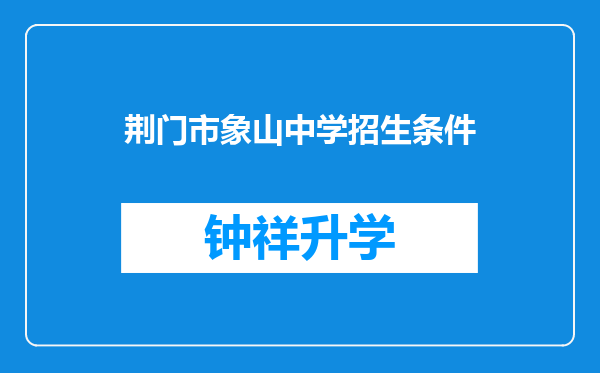 荆门市象山中学招生条件

钟祥升学